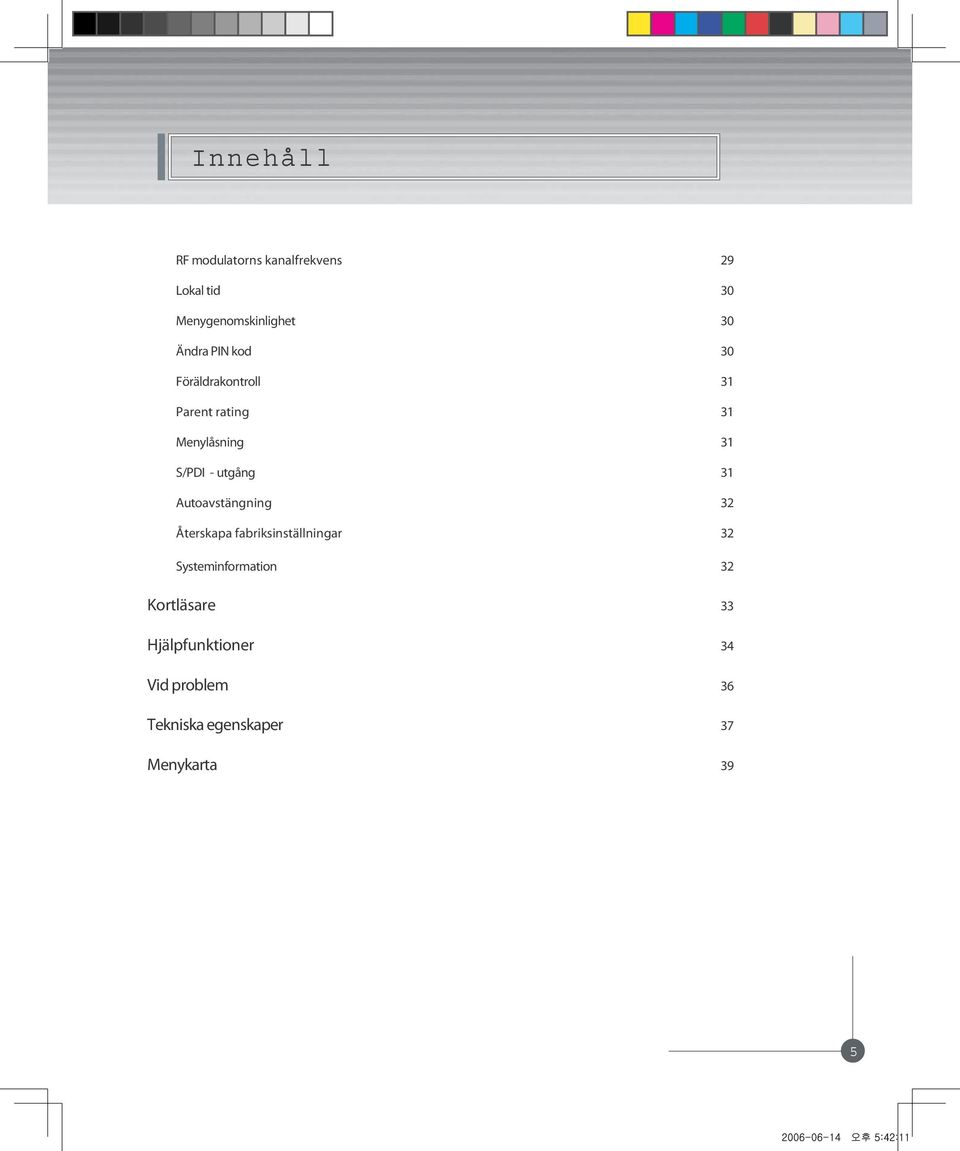 Innehåll

RF modulatorns kanalfrekvens 29
Lokal tid 30
Menygenomskinlighet 30
Ändra PIN kod 30
Föräldrakontroll 31
Parent rating 31
Menylåsning 31
S/PDI - utgång 31
Autoavstängning 32
Återskapa fabriksinställningar 32
Systeminformation 32
Kortläsare 33
Hjälpfunktioner 34
Vid problem 36
Tekniska egenskaper 37
Menykarta 39

5

2006-06-14 오후 5:42:11